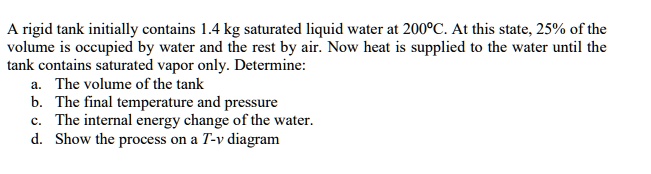 A rigid tank initially contains 1.4 kg saturated liquid water at 200°C. At this state, 25% of the volume is occupied by water and the rest by air. Now heat is supplied to the water until the tank contains saturated vapor only. Determine:

a. The volume of the tank
b. The final temperature and pressure
c. The internal energy change of the water.
d. Show the process on a $T$-$v$ diagram